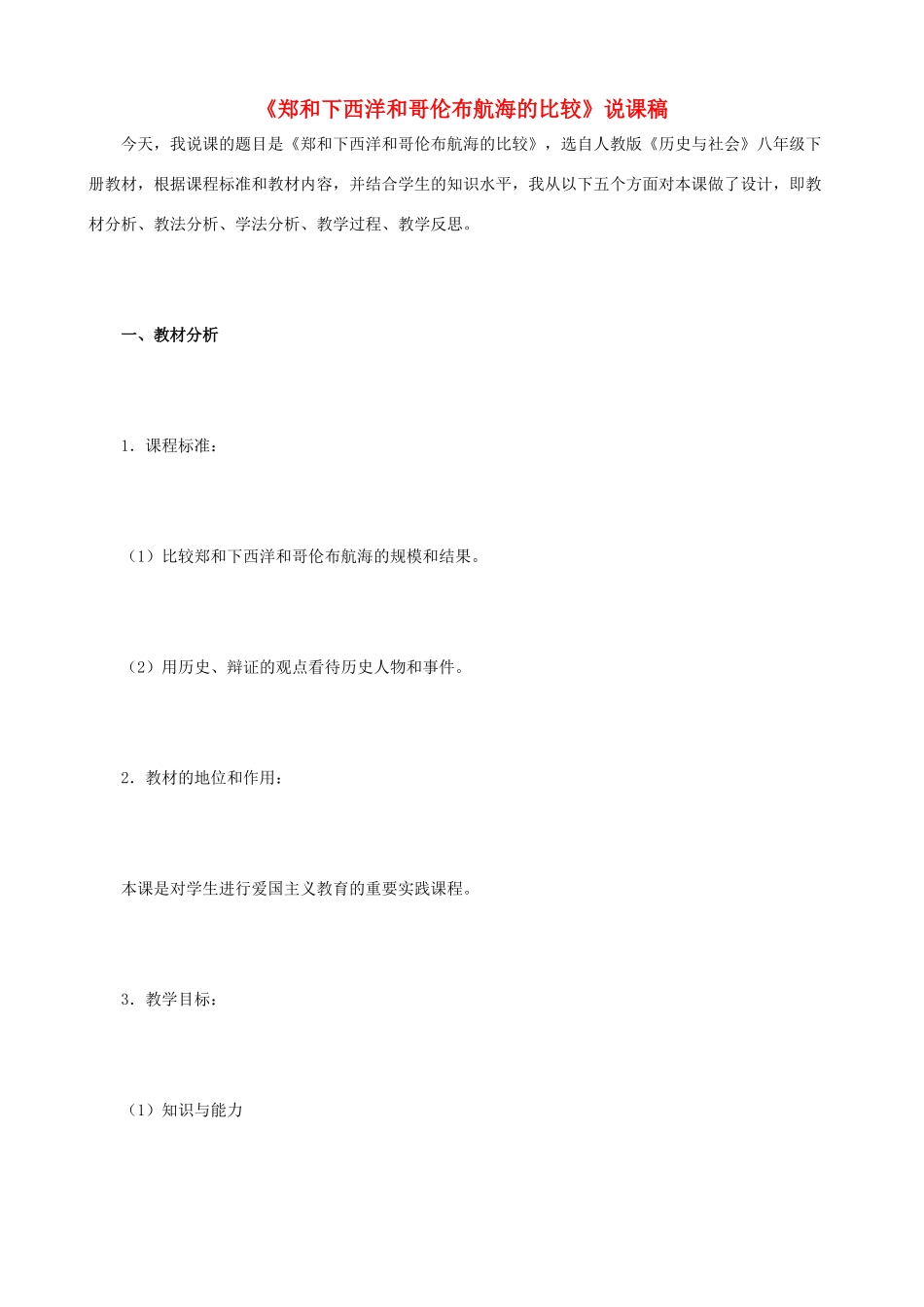 《郑和下西洋和哥伦布航海的比较》说课稿

今天，我说课的题目是《郑和下西洋和哥伦布航海的比较》，选自人教版《历史与社会》八年级下册教材，根据课程标准和教材内容，并结合学生的知识水平，我从以下五个方面对本课做了设计，即教材分析、教法分析、学法分析、教学过程、教学反思。

一、教材分析

1．课程标准：

（1）比较郑和下西洋和哥伦布航海的规模和结果。

（2）用历史、辩证的观点看待历史人物和事件。

2．教材的地位和作用：

本课是对学生进行爱国主义教育的重要实践课程。

3．教学目标：

（1）知识与能力